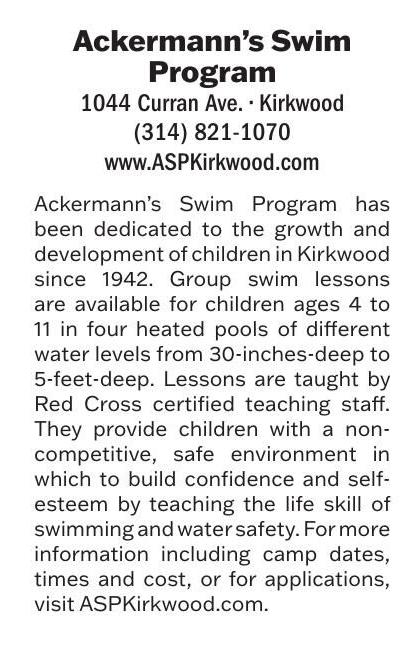 Ackermann's Swim Program

1044 Curran Ave. · Kirkwood
(314) 821-1070
www.ASPKirkwood.com

Ackermann's Swim Program has been dedicated to the growth and development of children in Kirkwood since 1942. Group swim lessons are available for children ages 4 to 11 in four heated pools of different water levels from 30-inches-deep to 5-feet-deep. Lessons are taught by Red Cross certified teaching staff. They provide children with a non-competitive, safe environment in which to build confidence and self-esteem by teaching the life skill of swimming and water safety. For more information including camp dates, times and cost, or for applications, visit ASPKirkwood.com.